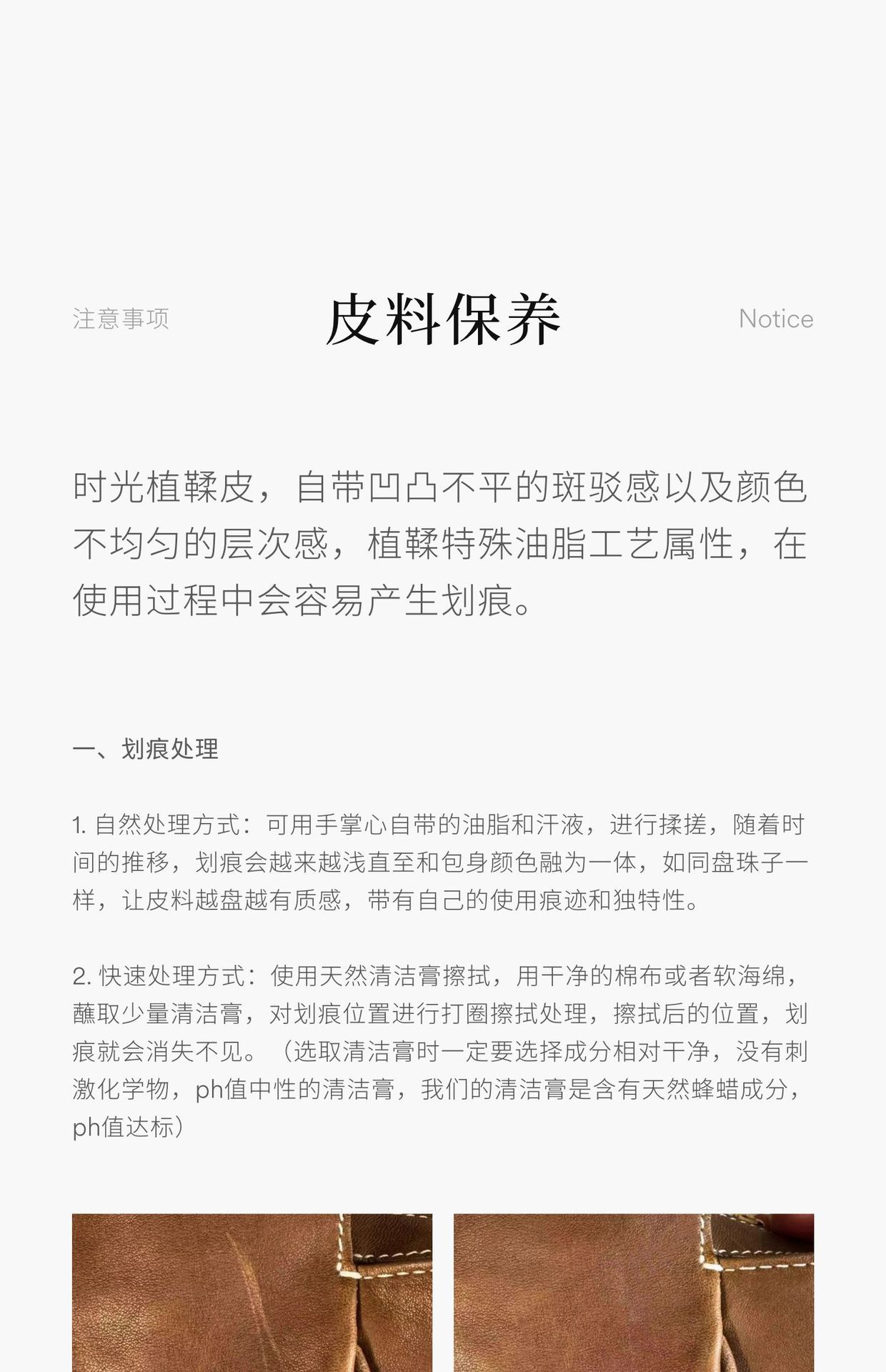 注意事项 皮料保养 Notice

时光植鞣皮，自带凹凸不平的斑驳感以及颜色不均匀的层次感，植鞣特殊油脂工艺属性，在使用过程中会容易产生划痕。

一、划痕处理

1.自然处理方式：可用手掌心自带的油脂和汗液，进行揉搓，随着时间的推移，划痕会越来越浅直至和包身颜色融为一体，如同盘珠子一样，让皮料越盘越有质感，带有自己的使用痕迹和独特性。

2.快速处理方式：使用天然清洁膏擦拭，用干净的棉布或者软海绵，蘸取少量清洁膏，对划痕位置进行打圈擦拭处理，擦拭后的位置，划痕就会消失不见。（选取清洁膏时一定要选择成分相对干净，没有刺激化学物，ph值中性的清洁膏，我们的清洁膏是含有天然蜂蜡成分，ph值达标）